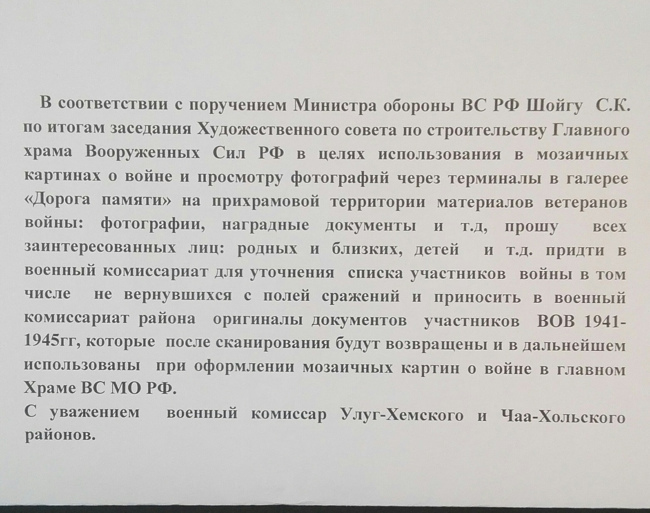 В соответствии с поручением Министра обороны ВС РФ Шойгу С.К. по итогам заседания Художественного совета по строительству Главного храма Вооруженных Сил РФ в целях использования в мозаичных картинах о войне и просмотру фотографий через терминалы в галерее «Дорога памяти» на прихрамовой территории материалов ветеранов войны: фотографии, наградные документы и т.д, прошу всех заинтересованных лиц: родных и близких, детей и т.д. придти в военный комиссариат для уточнения списка участников войны в том числе не вернувшихся с полей сражений и приносить в военный комиссариат района оригиналы документов участников ВОВ 1941-1945гг, которые после сканирования будут возвращены и в дальнейшем использованы при оформлении мозаичных картин о войне в главном Храме ВС МО РФ.
С уважением военный комиссар Улуг-Хемского и Чаа-Хольского районов.